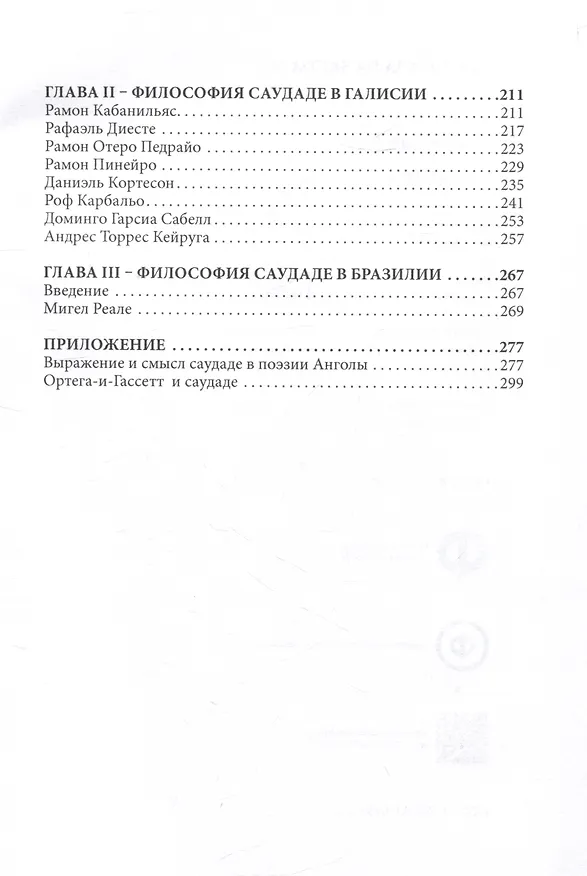 ГЛАВА II – ФИЛОСОФИЯ САУДАДЕ В ГАЛИСИИ 211
Рамон Кабанильяс 211
Рафаэль Диесте 217
Рамон Отеро Педрайо 223
Рамон Пинейро 229
Даниэль Кортесон 235
Роф Карбальо 241
Доминго Гарсиа Сабелл 253
Андрес Торрес Кейруга 257

ГЛАВА III – ФИЛОСОФИЯ САУДАДЕ В БРАЗИЛИИ 267
Введение 267
Мигел Реале 269

ПРИЛОЖЕНИЕ 277
Выражение и смысл саудаде в поэзии Анголы 277
Ортега-и-Гассетт и саудаде 299